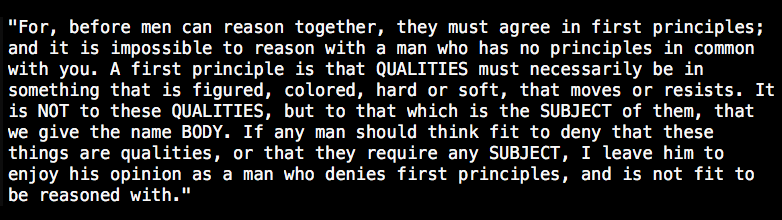 "For, before men can reason together, they must agree in first principles; and it is impossible to reason with a man who has no principles in common with you. A first principle is that QUALITIES must necessarily be in something that is figured, colored, hard or soft, that moves or resists. It is NOT to these QUALITIES, but to that which is the SUBJECT of them, that we give the name BODY. If any man should think fit to deny that these things are qualities, or that they require any SUBJECT, I leave him to enjoy his opinion as a man who denies first principles, and is not fit to be reasoned with."